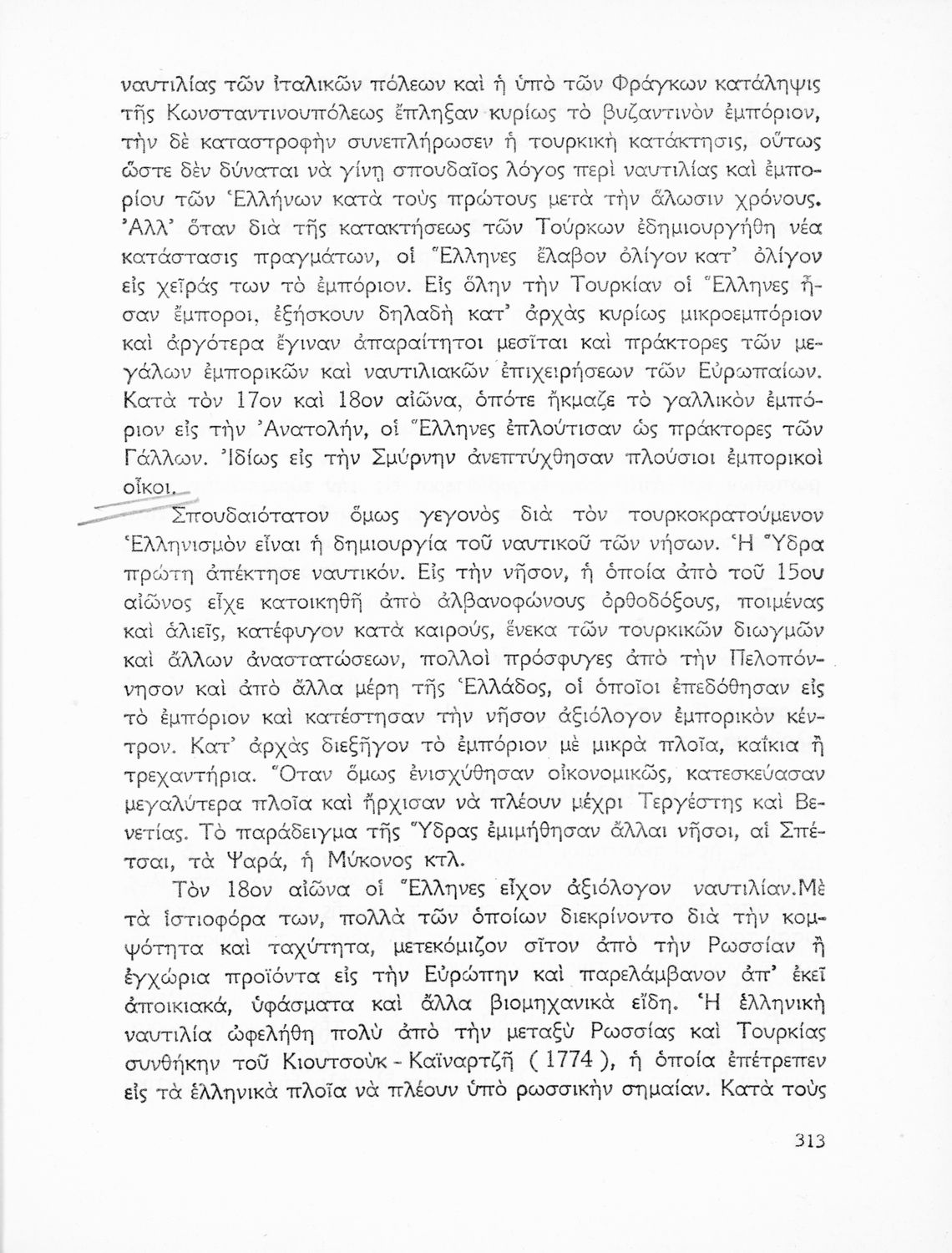 ναυτιλίας τῶν ἰταλικῶν πόλεων καὶ ἡ ὑπὸ τῶν Φράγκων κατάληψις τῆς Κωνσταντινουπόλεως ἔπληξαν κυρίως τὸ βυζαντινὸν ἐμπόριον, τὴν δὲ καταστροφὴν συνεπλήρωσεν ἡ τουρκικὴ κατάκτησις, οὕτως ὥστε δὲν δύναται νὰ γίνῃ σπουδαῖος λόγος περὶ ναυτιλίας καὶ ἐμπορίου τῶν Ἑλλήνων κατὰ τοὺς πρώτους μετὰ τὴν ἅλωσιν χρόνους. Ἀλλ' ὅταν διὰ τῆς κατακτήσεως τῶν Τούρκων ἐδημιουργήθη νέα κατάστασις πραγμάτων, οἱ Ἕλληνες ἔλαβον ὀλίγον κατ' ὀλίγον εἰς χεῖράς των τὸ ἐμπόριον. Εἰς ὅλην τὴν Τουρκίαν οἱ Ἕλληνες ἦσαν ἔμποροι, ἐξήσκουν δηλαδὴ κατ' ἀρχὰς κυρίως μικροεμπόριον καὶ ἀργότερα ἔγιναν ἀπαραίτητοι μεσῖται καὶ πράκτορες τῶν μεγάλων ἐμπορικῶν καὶ ναυτιλιακῶν ἐπιχειρήσεων τῶν Εὐρωπαίων. Κατὰ τὸν 17ον καὶ 18ον αἰῶνα, ὁπότε ἤκμαζε τὸ γαλλικὸν ἐμπόριον εἰς τὴν Ἀνατολήν, οἱ Ἕλληνες ἐπλούτισαν ὡς πράκτορες τῶν Γάλλων. Ἰδίως εἰς τὴν Σμύρνην ἀνεπτύχθησαν πλούσιοι ἐμπορικοὶ οἶκοι.

Σπουδαιότατον ὅμως γεγονὸς διὰ τὸν τουρκοκρατούμενον Ἑλληνισμὸν εἶναι ἡ δημιουργία τοῦ ναυτικοῦ τῶν νήσων. Ἡ Ὕδρα πρώτη ἀπέκτησε ναυτικόν. Εἰς τὴν νῆσον, ἡ ὁποία ἀπὸ τοῦ 15ου αἰῶνος εἶχε κατοικηθῆ ἀπὸ ἀλβανοφώνους ὀρθοδόξους, ποιμένας καὶ ἁλιεῖς, κατέφυγον κατὰ καιρούς, ἕνεκα τῶν τουρκικῶν διωγμῶν καὶ ἄλλων ἀναστατώσεων, πολλοὶ πρόσφυγες ἀπὸ τὴν Πελοπόννησον καὶ ἀπὸ ἄλλα μέρη τῆς Ἑλλάδος, οἱ ὁποῖοι ἐπεδόθησαν εἰς τὸ ἐμπόριον καὶ κατέστησαν τὴν νῆσον ἀξιόλογον ἐμπορικὸν κέντρον. Κατ' ἀρχὰς διεξῆγον τὸ ἐμπόριον μὲ μικρὰ πλοῖα, καΐκια ἢ τρεχαντήρια. Ὅταν ὅμως ἐνισχύθησαν οἰκονομικῶς, κατεσκεύασαν μεγαλύτερα πλοῖα καὶ ἤρχισαν νὰ πλέουν μέχρι Τεργέστης καὶ Βενετίας. Τὸ παράδειγμα τῆς Ὕδρας ἐμιμήθησαν ἄλλαι νῆσοι, αἱ Σπέτσαι, τὰ Ψαρά, ἡ Μύκονος κτλ.

Τὸν 18ον αἰῶνα οἱ Ἕλληνες εἶχον ἀξιόλογον ναυτιλίαν.Μὲ τὰ ἱστιοφόρα των, πολλὰ τῶν ὁποίων διεκρίνοντο διὰ τὴν κομψότητα καὶ ταχύτητα, μετεκόμιζον σῖτον ἀπὸ τὴν Ρωσσίαν ἢ ἐγχώρια προϊόντα εἰς τὴν Εὐρώπην καὶ παρελάμβανον ἀπ' ἐκεῖ ἀποικιακά, ὑφάσματα καὶ ἄλλα βιομηχανικὰ εἴδη. Ἡ ἑλληνικὴ ναυτιλία ὠφελήθη πολὺ ἀπὸ τὴν μεταξὺ Ρωσσίας καὶ Τουρκίας συνθήκην τοῦ Κιουτσοὺκ - Καϊναρτζῆ ( 1774 ), ἡ ὁποία ἐπέτρεπεν εἰς τὰ ἑλληνικὰ πλοῖα νὰ πλέουν ὑπὸ ρωσσικὴν σημαίαν. Κατὰ τοὺς

313